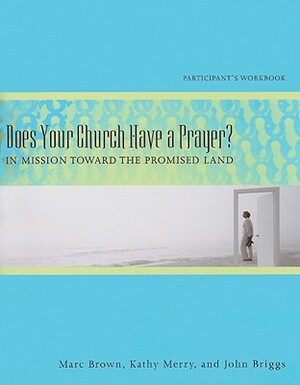 PARTICIPANT'S WORKBOOK

Does Your Church Have a Prayer?
IN MISSION TOWARD THE PROMISED LAND

Marc Brown, Kathy Merry, and John Briggs